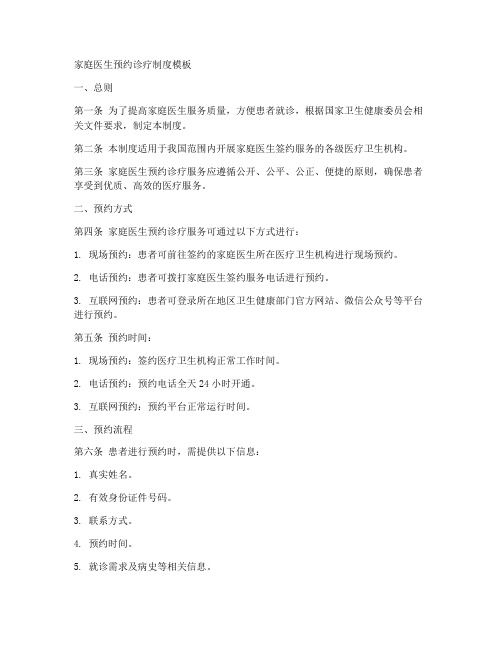 家庭医生预约诊疗制度模板

一、总则

第一条 为了提高家庭医生服务质量，方便患者就诊，根据国家卫生健康委员会相关文件要求，制定本制度。

第二条 本制度适用于我国范围内开展家庭医生签约服务的各级医疗卫生机构。

第三条 家庭医生预约诊疗服务应遵循公开、公平、公正、便捷的原则，确保患者享受到优质、高效的医疗服务。

二、预约方式

第四条 家庭医生预约诊疗服务可通过以下方式进行：

1. 现场预约：患者可前往签约的家庭医生所在医疗卫生机构进行现场预约。

2. 电话预约：患者可拨打家庭医生签约服务电话进行预约。

3. 互联网预约：患者可登录所在地区卫生健康部门官方网站、微信公众号等平台进行预约。

第五条 预约时间：

1. 现场预约：签约医疗卫生机构正常工作时间。

2. 电话预约：预约电话全天 24 小时开通。

3. 互联网预约：预约平台正常运行时间。

三、预约流程

第六条 患者进行预约时，需提供以下信息：

1. 真实姓名。

2. 有效身份证件号码。

3. 联系方式。

4. 预约时间。

5. 就诊需求及病史等相关信息。